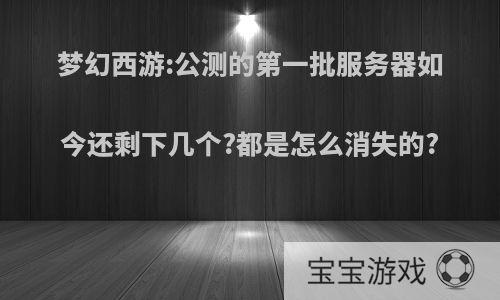 梦幻西游:公测的第一批服务器如今还剩下几个?都是怎么消失的?

宝宝游戏